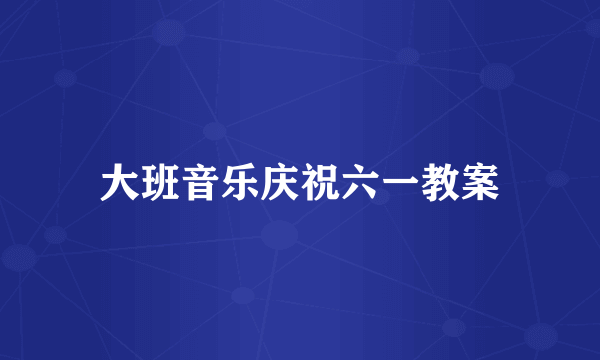 大班音乐庆祝六一教案